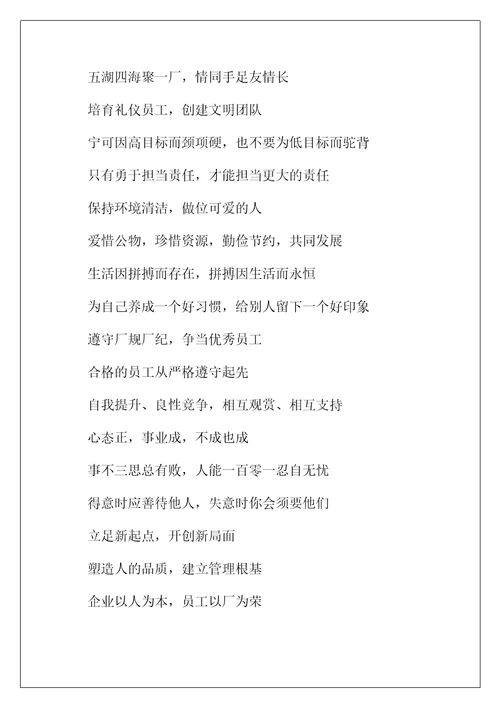 五湖四海聚一厂，情同手足友情长

培育礼仪员工，创建文明团队

宁可因高目标而颈项硬，也不要为低目标而驼背

只有勇于担当责任，才能担当更大的责任

保持环境清洁，做位可爱的人

爱惜公物，珍惜资源，勤俭节约，共同发展

生活因拼搏而存在，拼搏因生活而永恒

为自己养成一个好习惯，给别人留下一个好印象

遵守厂规厂纪，争当优秀员工

合格的员工从严格遵守起先

自我提升、良性竞争，相互观赏、相互支持

心态正，事业成，不成也成

事不三思总有败，人能一百零一忍自无忧

得意时应善待他人，失意时你会须要他们

立足新起点，开创新局面

塑造人的品质，建立管理根基

企业以人为本，员工以厂为荣